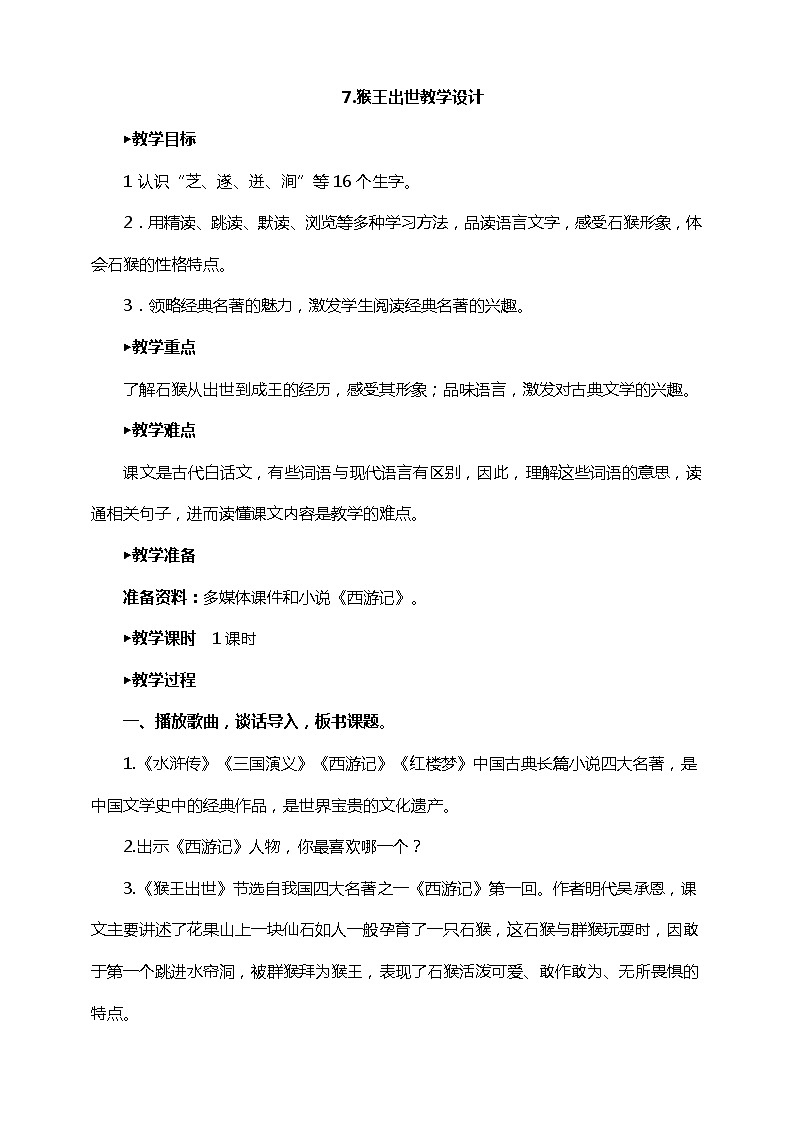 7.猴王出世教学设计

▸教学目标

1 认识“芝、遂、迸、涧”等 16 个生字。

2．用精读、跳读、默读、浏览等多种学习方法，品读语言文字，感受石猴形象，体会石猴的性格特点。

3．领略经典名著的魅力，激发学生阅读经典名著的兴趣。

▸教学重点

了解石猴从出世到成王的经历，感受其形象；品味语言，激发对古典文学的兴趣。

▸教学难点

课文是古代白话文，有些词语与现代语言有区别，因此，理解这些词语的意思，读通相关句子，进而读懂课文内容是教学的难点。

▸教学准备

准备资料：多媒体课件和小说《西游记》。

▸教学课时　1 课时

▸教学过程

一、播放歌曲，谈话导入，板书课题。

1.《水浒传》《三国演义》《西游记》《红楼梦》中国古典长篇小说四大名著，是中国文学史中的经典作品，是世界宝贵的文化遗产。

2.出示《西游记》人物，你最喜欢哪一个？

3.《猴王出世》节选自我国四大名著之一《西游记》第一回。作者明代吴承恩，课文主要讲述了花果山上一块仙石如人一般孕育了一只石猴，这石猴与群猴玩耍时，因敢于第一个跳进水帘洞，被群猴拜为猴王，表现了石猴活泼可爱、敢作敢为、无所畏惧的特点。